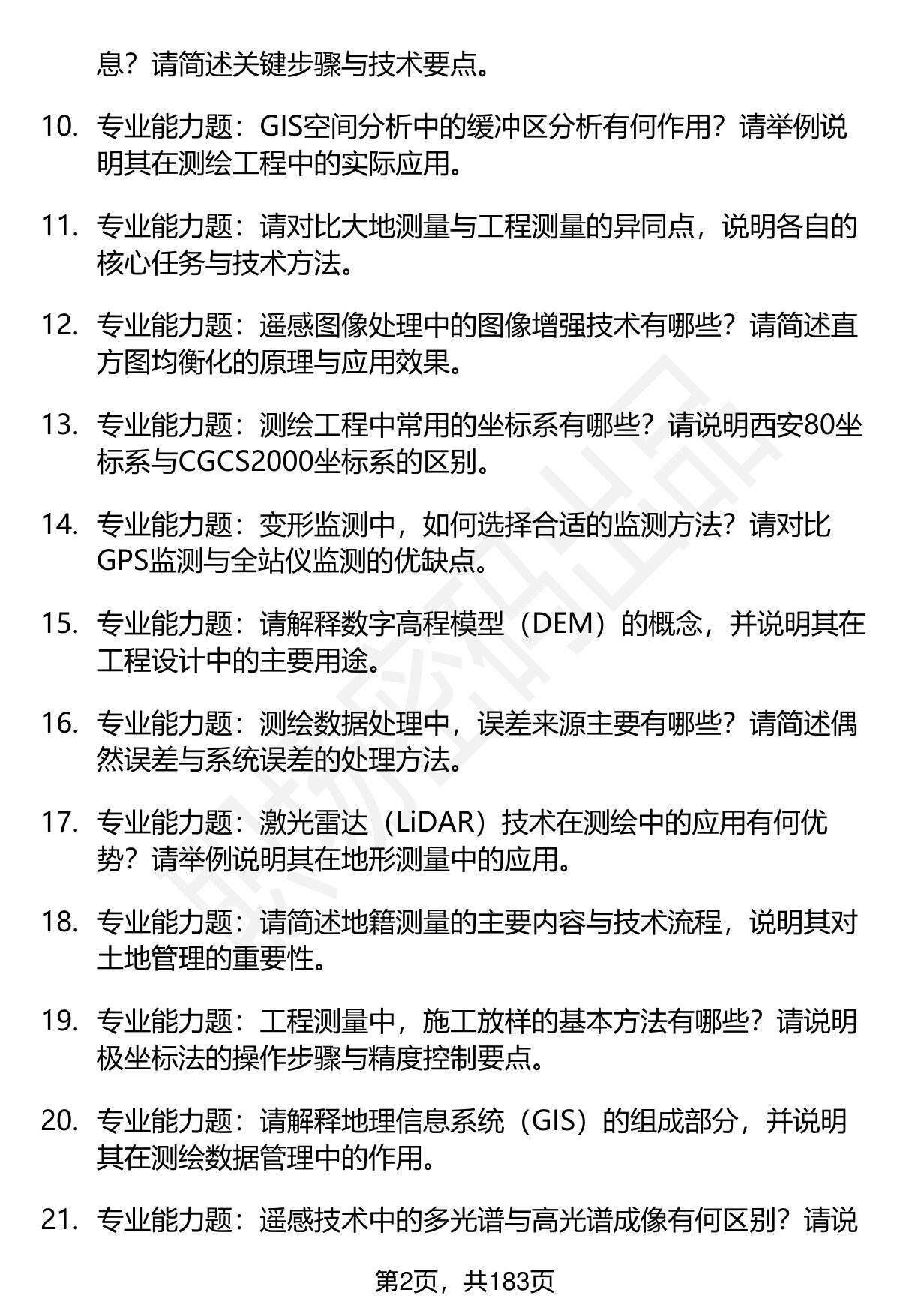 息？请简述关键步骤与技术要点。

10. 专业能力题：GIS空间分析中的缓冲区分析有何作用？请举例说明其在测绘工程中的实际应用。

11. 专业能力题：请对比大地测量与工程测量的异同点，说明各自的核心任务与技术方法。

12. 专业能力题：遥感图像处理中的图像增强技术有哪些？请简述直方图均衡化的原理与应用效果。

13. 专业能力题：测绘工程中常用的坐标系有哪些？请说明西安80坐标系与CGCS2000坐标系的区别。

14. 专业能力题：变形监测中，如何选择合适的监测方法？请对比GPS监测与全站仪监测的优缺点。

15. 专业能力题：请解释数字高程模型（DEM）的概念，并说明其在工程设计中的主要用途。

16. 专业能力题：测绘数据处理中，误差来源主要有哪些？请简述偶然误差与系统误差的处理方法。

17. 专业能力题：激光雷达（LiDAR）技术在测绘中的应用有何优势？请举例说明其在地形测量中的应用。

18. 专业能力题：请简述地籍测量的主要内容与技术流程，说明其对土地管理的重要性。

19. 专业能力题：工程测量中，施工放样的基本方法有哪些？请说明极坐标法的操作步骤与精度控制要点。

20. 专业能力题：请解释地理信息系统（GIS）的组成部分，并说明其在测绘数据管理中的作用。

21. 专业能力题：遥感技术中的多光谱与高光谱成像有何区别？请说

第2页，共183页